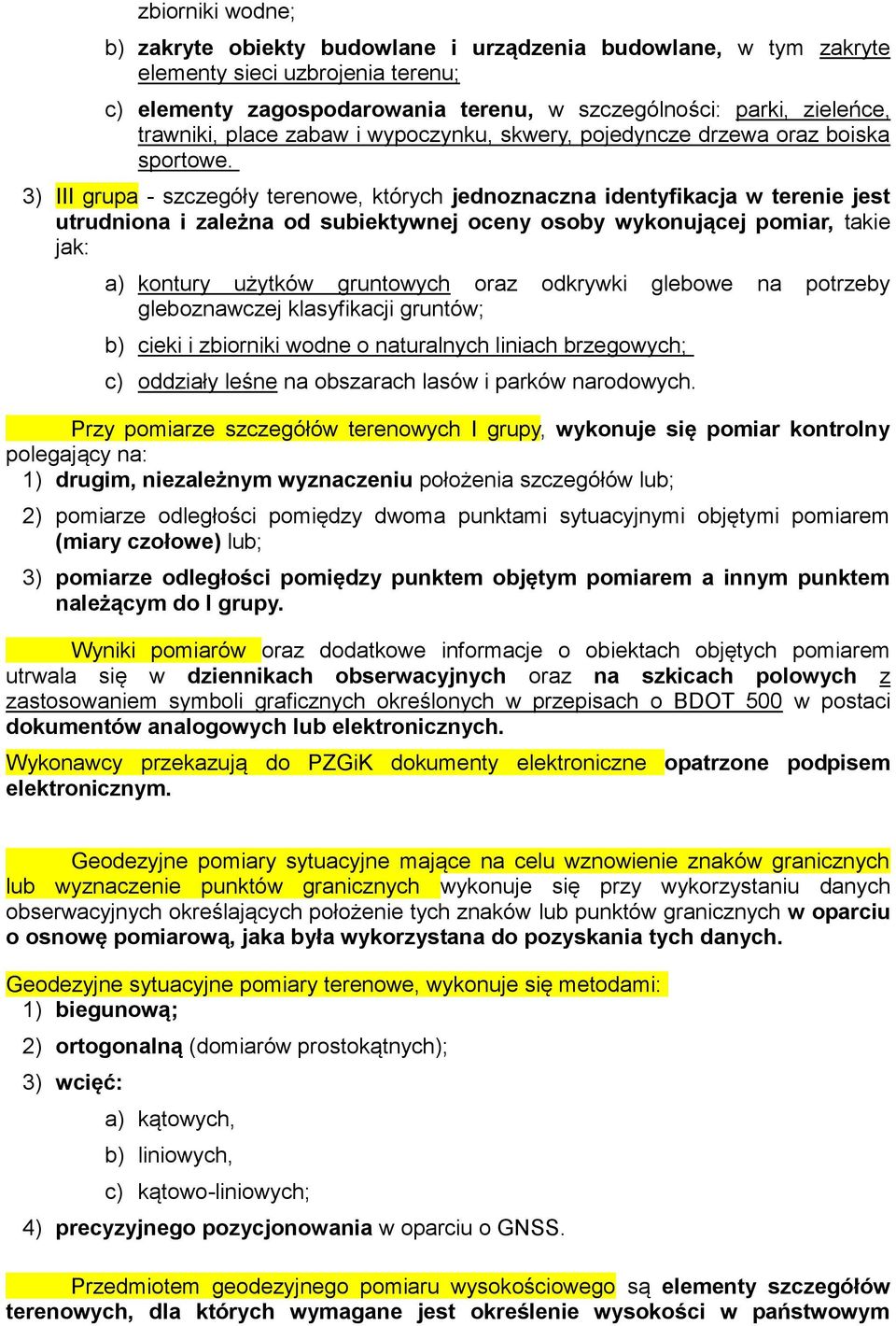 zbiorniki wodne;

b) zakryte obiekty budowlane i urządzenia budowlane, w tym zakryte elementy sieci uzbrojenia terenu;

c) elementy zagospodarowania terenu, w szczególności: parki, zieleńce, trawniki, place zabaw i wypoczynku, skwery, pojedyncze drzewa oraz boiska sportowe.

3) III grupa - szczegóły terenowe, których jednoznaczna identyfikacja w terenie jest utrudniona i zależna od subiektywnej oceny osoby wykonującej pomiar, takie jak:

a) kontury użytków gruntowych oraz odkrywki glebowe na potrzeby gleboznawczej klasyfikacji gruntów;

b) cieki i zbiorniki wodne o naturalnych liniach brzegowych;

c) oddziały leśne na obszarach lasów i parków narodowych.

Przy pomiarze szczegółów terenowych I grupy, wykonuje się pomiar kontrolny polegający na:

1) drugim, niezależnym wyznaczeniu położenia szczegółów lub;

2) pomiarze odległości pomiędzy dwoma punktami sytuacyjnymi objętymi pomiarem (miary czołowe) lub;

3) pomiarze odległości pomiędzy punktem objętym pomiarem a innym punktem należącym do I grupy.

Wyniki pomiarów oraz dodatkowe informacje o obiektach objętych pomiarem utrwala się w dziennikach obserwacyjnych oraz na szkicach polowych z zastosowaniem symboli graficznych określonych w przepisach o BDOT 500 w postaci dokumentów analogowych lub elektronicznych.

Wykonawcy przekazują do PZGiK dokumenty elektroniczne opatrzone podpisem elektronicznym.

Geodezyjne pomiary sytuacyjne mające na celu wznowienie znaków granicznych lub wyznaczenie punktów granicznych wykonuje się przy wykorzystaniu danych obserwacyjnych określających położenie tych znaków lub punktów granicznych w oparciu o osnowę pomiarową, jaka była wykorzystana do pozyskania tych danych.

Geodezyjne sytuacyjne pomiary terenowe, wykonuje się metodami:

1) biegunową;

2) ortogonalną (domiarów prostokątnych);

3) wcięć:

a) kątowych,

b) liniowych,

c) kątowo-liniowych;

4) precyzyjnego pozycjonowania w oparciu o GNSS.

Przedmiotem geodezyjnego pomiaru wysokościowego są elementy szczegółów terenowych, dla których wymagane jest określenie wysokości w państwowym